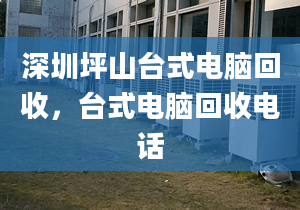 深圳坪山台式电脑回收，台式电脑回收电话